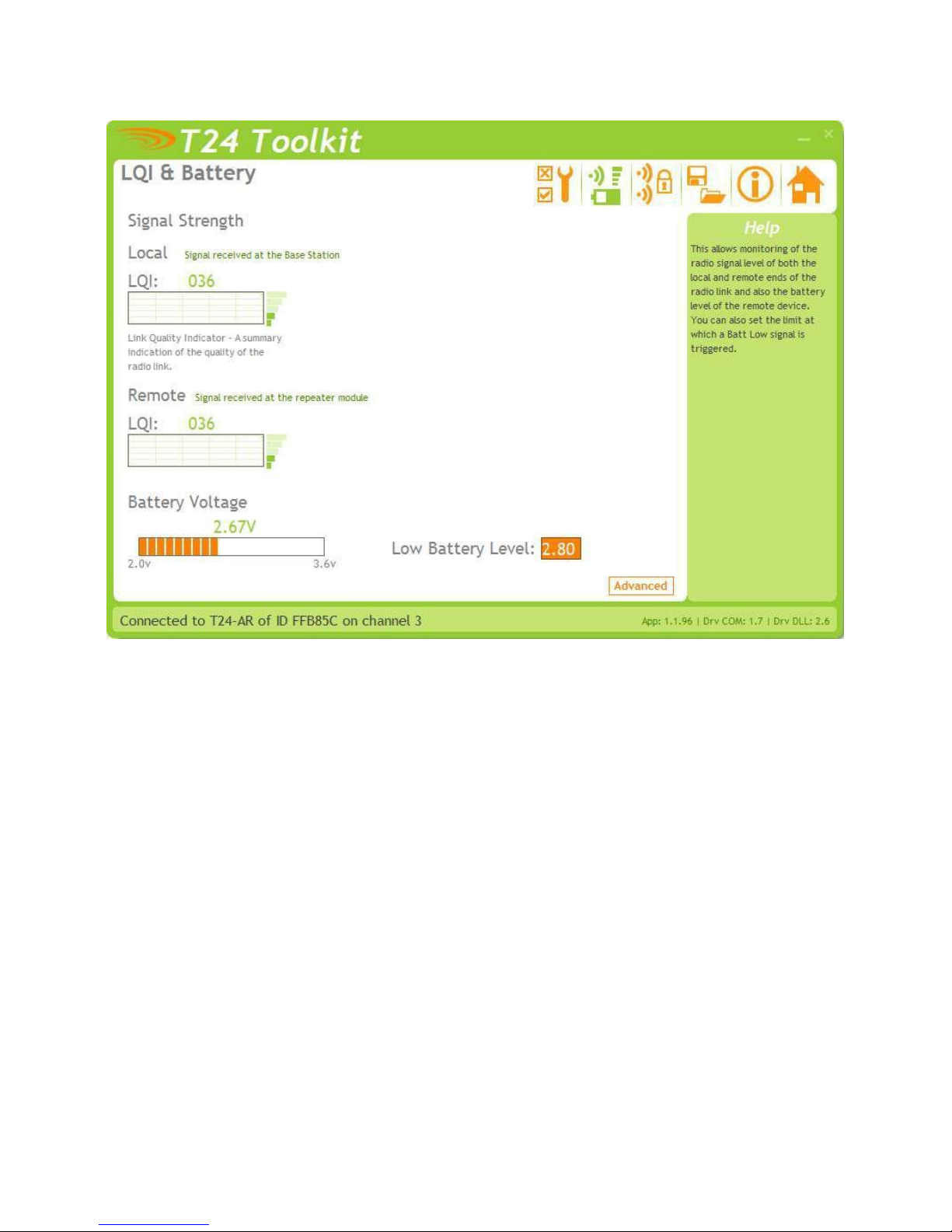 T24 Toolkit

LQI & Battery

Signal Strength

Local Signal received at the Base Station

LQI: 036

Link Quality Indicator - A summary indication of the quality of the radio link.

Remote Signal received at the repeater module

LQI: 036

Battery Voltage

2.67V

2.0v 3.6v

Low Battery Level: 2.80

Advanced

Help

This allows monitoring of the radio signal level of both the local and remote ends of the radio link and also the battery level of the remote device. You can also set the limit at which a Batt Low signal is triggered.

Connected to T24-AR of ID FFB85C on channel 3

App: 1.1.96 | Drv COM: 1.7 | Drv DLL: 2.6